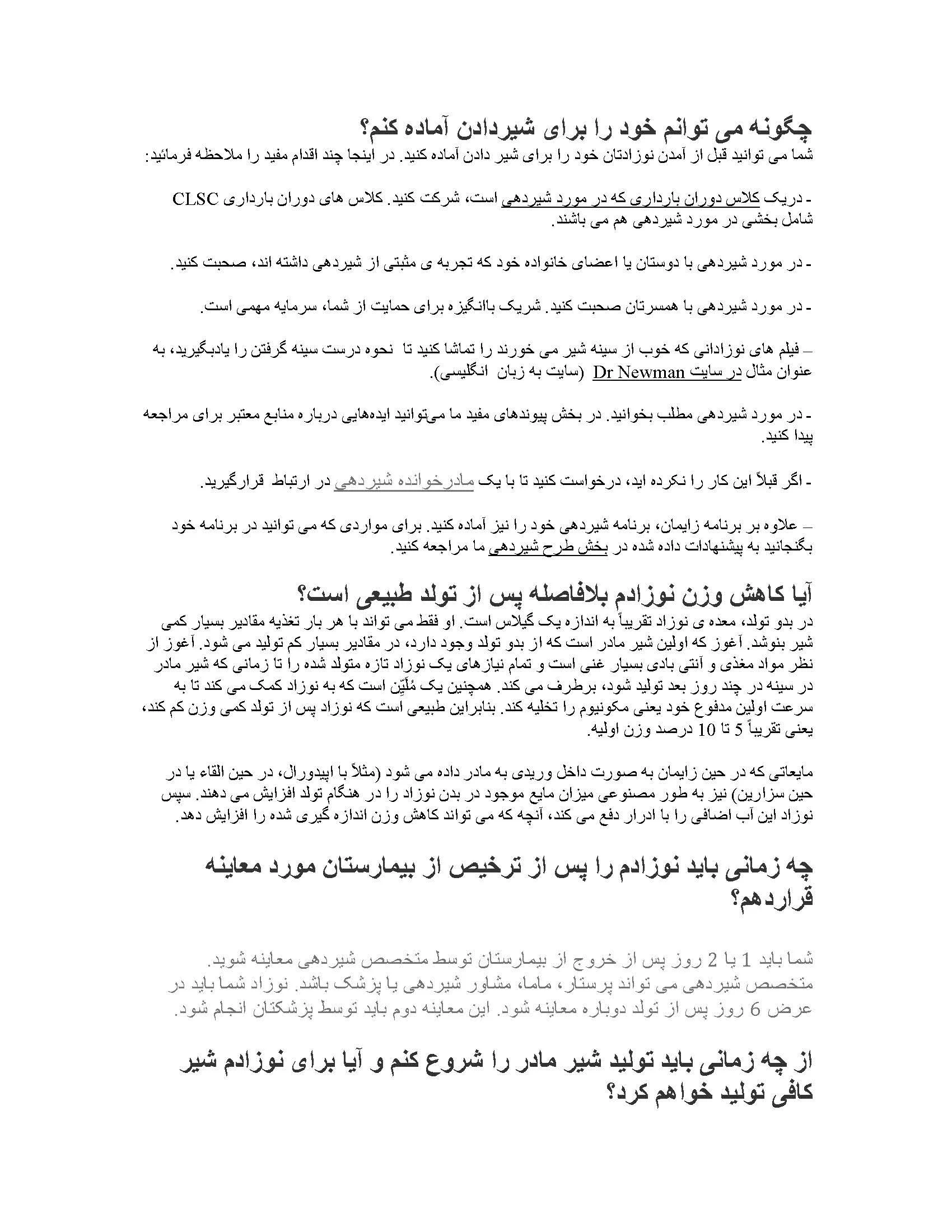 چگونه می توانم خود را برای شیردادن آماده کنم؟
شما می توانید قبل از آمدن نوزادتان خود را برای شیر دادن آماده کنید. در اینجا چند اقدام مفید را ملاحظه فرمائید:

- دریک کلاس دوران بارداری که در مورد شیردهی است، شرکت کنید. کلاس های دوران بارداری CLSC شامل بخشی در مورد شیردهی هم می باشند.

- در مورد شیردهی با دوستان یا اعضای خانواده خود که تجربه ی مثبتی از شیردهی داشته اند، صحبت کنید.

- در مورد شیردهی با همسرتان صحبت کنید. شریک باانگیزه برای حمایت از شما، سرمایه مهمی است.

– فیلم های نوزادانی که خوب از سینه شیر می خورند را تماشا کنید تا نحوه درست سینه گرفتن را یادبگیرید، به عنوان مثال در سایت Dr Newman (سایت به زبان انگلیسی).

- در مورد شیردهی مطلب بخوانید. در بخش پیوندهای مفید ما می‌توانید ایده‌هایی درباره منابع معتبر برای مراجعه پیدا کنید.

- اگر قبلاً این کار را نکرده اید، درخواست کنید تا با یک مادرخوانده شیردهی در ارتباط قرارگیرید.

– علاوه بر برنامه زایمان، برنامه شیردهی خود را نیز آماده کنید. برای مواردی که می توانید در برنامه خود بگنجانید به پیشنهادات داده شده در بخش طرح شیردهی ما مراجعه کنید.

آیا کاهش وزن نوزادم بلافاصله پس از تولد طبیعی است؟
در بدو تولد، معده ی نوزاد تقریباً به اندازه یک گیلاس است. او فقط می تواند با هر بار تغذیه مقادیر بسیار کمی شیر بنوشد. آغوز که اولین شیر مادر است که از بدو تولد وجود دارد، در مقادیر بسیار کم تولید می شود. آغوز از نظر مواد مغذی و آنتی بادی بسیار غنی است و تمام نیازهای یک نوزاد تازه متولد شده را تا زمانی که شیر مادر در سینه در چند روز بعد تولید شود، برطرف می کند. همچنین یک مُلَیّن است که به نوزاد کمک می کند تا به سرعت اولین مدفوع خود یعنی مکونیوم را تخلیه کند. بنابراین طبیعی است که نوزاد پس از تولد کمی وزن کم کند، یعنی تقریباً 5 تا 10 درصد وزن اولیه.

مایعاتی که در حین زایمان به صورت داخل وریدی به مادر داده می شود (مثلاً با اپیدورال، در حین القاء یا در حین سزارین) نیز به طور مصنوعی میزان مایع موجود در بدن نوزاد را در هنگام تولد افزایش می دهند. سپس نوزاد این آب اضافی را با ادرار دفع می کند، آنچه که می تواند کاهش وزن اندازه گیری شده را افزایش دهد.

چه زمانی باید نوزادم را پس از ترخیص از بیمارستان مورد معاینه قراردهم؟

شما باید 1 یا 2 روز پس از خروج از بیمارستان توسط متخصص شیردهی معاینه شوید. متخصص شیردهی می تواند پرستار، ماما، مشاور شیردهی یا پزشک باشد. نوزاد شما باید در عرض 6 روز پس از تولد دوباره معاینه شود. این معاینه دوم باید توسط پزشکتان انجام شود.

از چه زمانی باید تولید شیر مادر را شروع کنم و آیا برای نوزادم شیر کافی تولید خواهم کرد؟